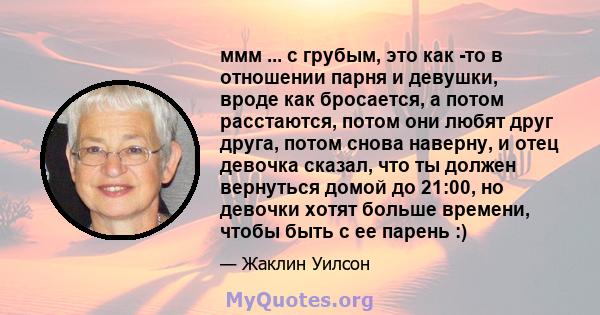 ммм ... с грубым, это как -то в отношении парня и девушки, вроде как бросается, а потом расстаются, потом они любят друг друга, потом снова наверну, и отец девочка сказал, что ты должен вернуться домой до 21:00, но девочки хотят больше времени, чтобы быть с ее парень :)

— Жаклин Уилсон

MyQuotes.org